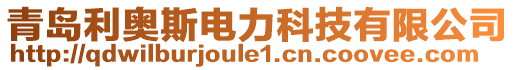 青岛利奥斯电力科技有限公司
http://qdwilburjoule1.cn.coovee.com